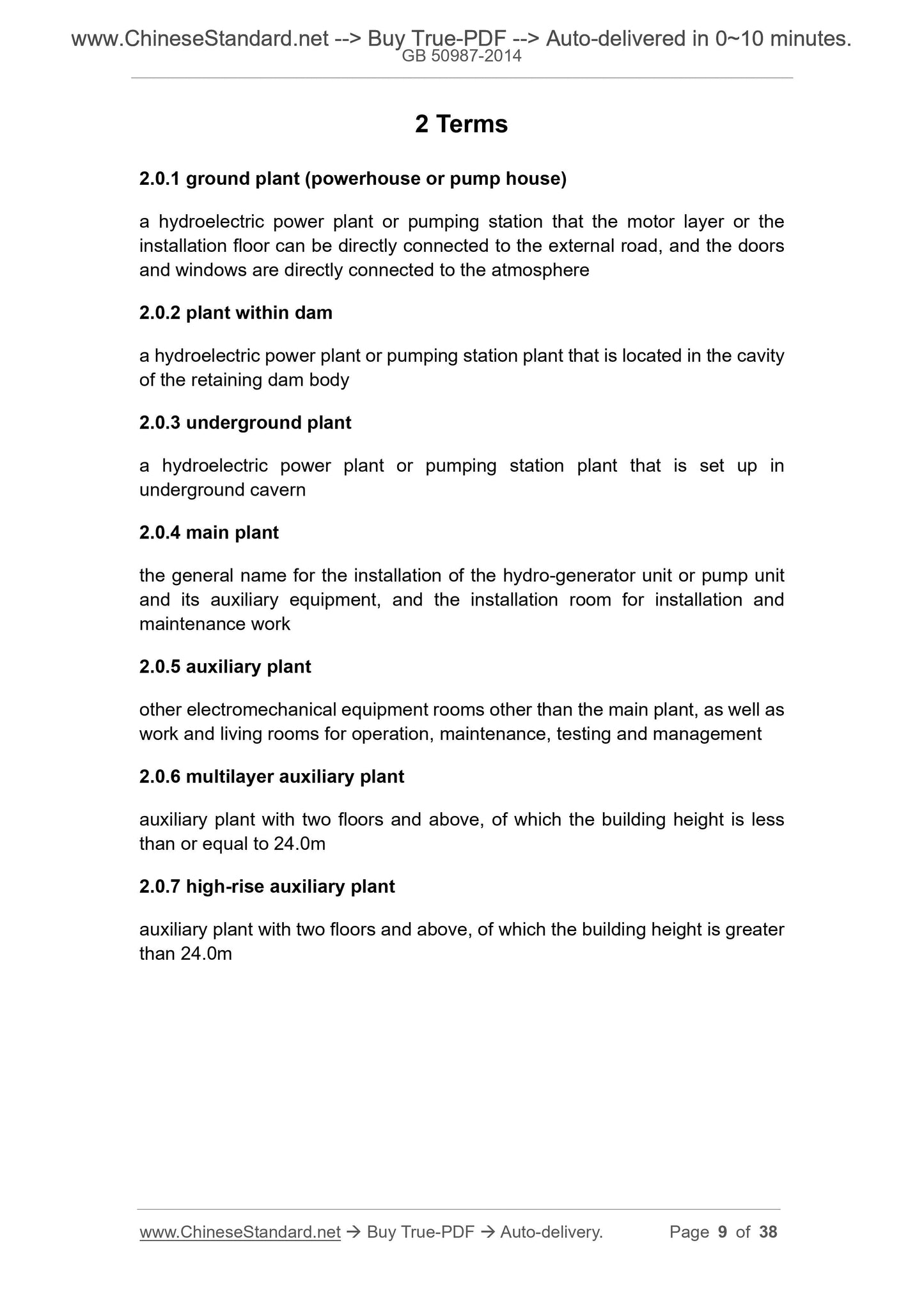 www.ChineseStandard.net --> Buy True-PDF --> Auto-delivered in 0~10 minutes.
GB 50987-2014

2 Terms

2.0.1 ground plant (powerhouse or pump house)

a hydroelectric power plant or pumping station that the motor layer or the installation floor can be directly connected to the external road, and the doors and windows are directly connected to the atmosphere

2.0.2 plant within dam

a hydroelectric power plant or pumping station plant that is located in the cavity of the retaining dam body

2.0.3 underground plant

a hydroelectric power plant or pumping station plant that is set up in underground cavern

2.0.4 main plant

the general name for the installation of the hydro-generator unit or pump unit and its auxiliary equipment, and the installation room for installation and maintenance work

2.0.5 auxiliary plant

other electromechanical equipment rooms other than the main plant, as well as work and living rooms for operation, maintenance, testing and management

2.0.6 multilayer auxiliary plant

auxiliary plant with two floors and above, of which the building height is less than or equal to 24.0m

2.0.7 high-rise auxiliary plant

auxiliary plant with two floors and above, of which the building height is greater than 24.0m

www.ChineseStandard.net → Buy True-PDF → Auto-delivery. Page 9 of 38